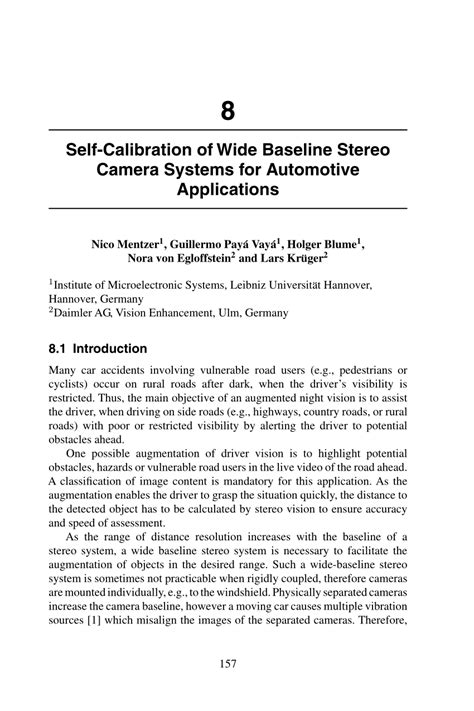 8

Self-Calibration of Wide Baseline Stereo Camera Systems for Automotive Applications

Nico Mentzer$^1$, Guillermo Payá Vayá$^1$, Holger Blume$^1$, Nora von Egloffstein$^2$ and Lars Krüger$^2$

$^1$Institute of Microelectronic Systems, Leibniz Universität Hannover, Hannover, Germany
$^2$Daimler AG, Vision Enhancement, Ulm, Germany

8.1 Introduction

Many car accidents involving vulnerable road users (e.g., pedestrians or cyclists) occur on rural roads after dark, when the driver's visibility is restricted. Thus, the main objective of an augmented night vision is to assist the driver, when driving on side roads (e.g., highways, country roads, or rural roads) with poor or restricted visibility by alerting the driver to potential obstacles ahead.

One possible augmentation of driver vision is to highlight potential obstacles, hazards or vulnerable road users in the live video of the road ahead. A classification of image content is mandatory for this application. As the augmentation enables the driver to grasp the situation quickly, the distance to the detected object has to be calculated by stereo vision to ensure accuracy and speed of assessment.

As the range of distance resolution increases with the baseline of a stereo system, a wide baseline stereo system is necessary to facilitate the augmentation of objects in the desired range. Such a wide-baseline stereo system is sometimes not practicable when rigidly coupled, therefore cameras are mounted individually, e.g., to the windshield. Physically separated cameras increase the camera baseline, however a moving car causes multiple vibration sources [1] which misalign the images of the separated cameras. Therefore,

157